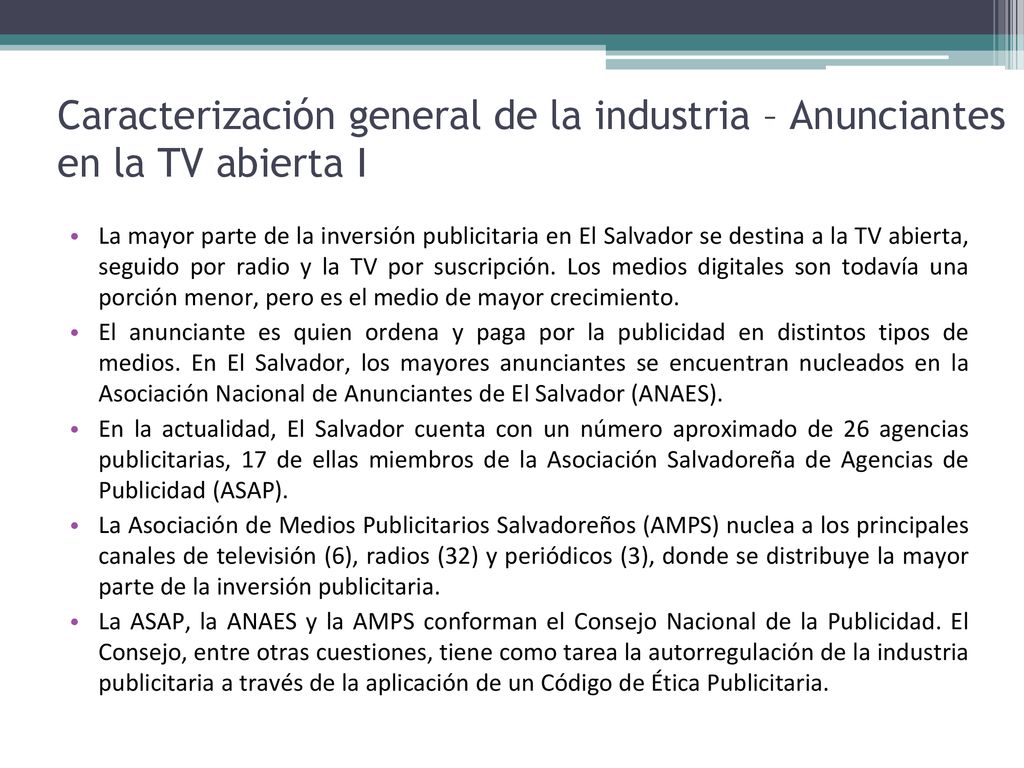 Caracterización general de la industria – Anunciantes en la TV abierta I

• La mayor parte de la inversión publicitaria en El Salvador se destina a la TV abierta, seguido por radio y la TV por suscripción. Los medios digitales son todavía una porción menor, pero es el medio de mayor crecimiento.
• El anunciante es quien ordena y paga por la publicidad en distintos tipos de medios. En El Salvador, los mayores anunciantes se encuentran nucleados en la Asociación Nacional de Anunciantes de El Salvador (ANAES).
• En la actualidad, El Salvador cuenta con un número aproximado de 26 agencias publicitarias, 17 de ellas miembros de la Asociación Salvadoreña de Agencias de Publicidad (ASAP).
• La Asociación de Medios Publicitarios Salvadoreños (AMPS) nuclea a los principales canales de televisión (6), radios (32) y periódicos (3), donde se distribuye la mayor parte de la inversión publicitaria.
• La ASAP, la ANAES y la AMPS conforman el Consejo Nacional de la Publicidad. El Consejo, entre otras cuestiones, tiene como tarea la autorregulación de la industria publicitaria a través de la aplicación de un Código de Ética Publicitaria.